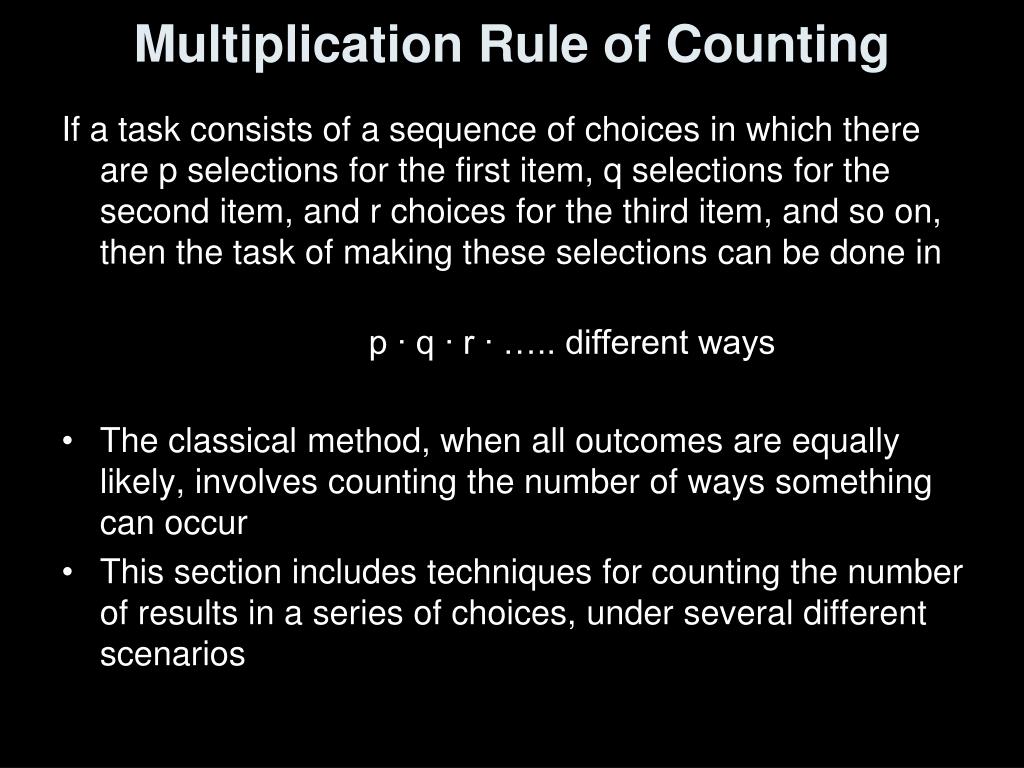 Multiplication Rule of Counting

If a task consists of a sequence of choices in which there are p selections for the first item, q selections for the second item, and r choices for the third item, and so on, then the task of making these selections can be done in

p · q · r · ….. different ways

• The classical method, when all outcomes are equally likely, involves counting the number of ways something can occur
• This section includes techniques for counting the number of results in a series of choices, under several different scenarios